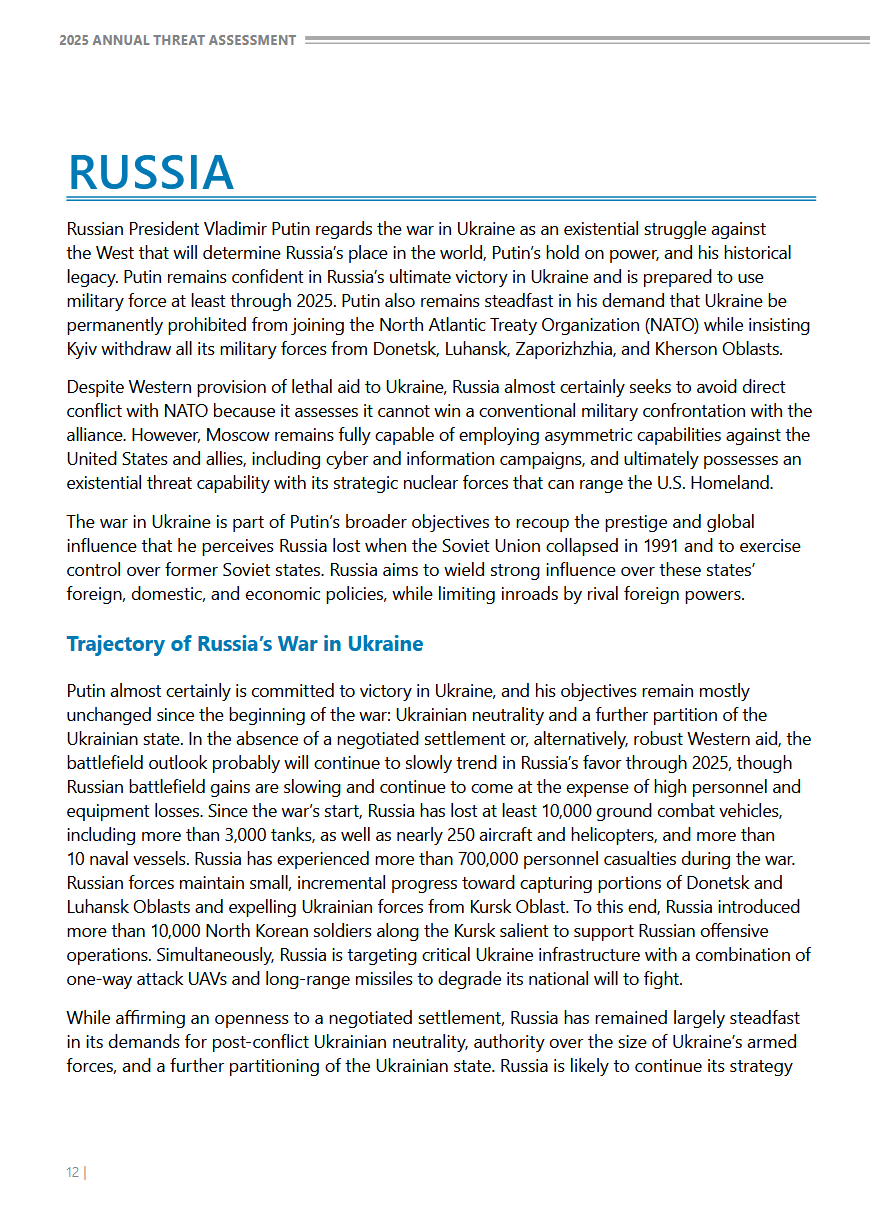 2025 ANNUAL THREAT ASSESSMENT

RUSSIA

Russian President Vladimir Putin regards the war in Ukraine as an existential struggle against the West that will determine Russia's place in the world, Putin's hold on power, and his historical legacy. Putin remains confident in Russia's ultimate victory in Ukraine and is prepared to use military force at least through 2025. Putin also remains steadfast in his demand that Ukraine be permanently prohibited from joining the North Atlantic Treaty Organization (NATO) while insisting Kyiv withdraw all its military forces from Donetsk, Luhansk, Zaporizhzhia, and Kherson Oblasts.

Despite Western provision of lethal aid to Ukraine, Russia almost certainly seeks to avoid direct conflict with NATO because it assesses it cannot win a conventional military confrontation with the alliance. However, Moscow remains fully capable of employing asymmetric capabilities against the United States and allies, including cyber and information campaigns, and ultimately possesses an existential threat capability with its strategic nuclear forces that can range the U.S. Homeland.

The war in Ukraine is part of Putin's broader objectives to recoup the prestige and global influence that he perceives Russia lost when the Soviet Union collapsed in 1991 and to exercise control over former Soviet states. Russia aims to wield strong influence over these states' foreign, domestic, and economic policies, while limiting inroads by rival foreign powers.

Trajectory of Russia's War in Ukraine

Putin almost certainly is committed to victory in Ukraine, and his objectives remain mostly unchanged since the beginning of the war: Ukrainian neutrality and a further partition of the Ukrainian state. In the absence of a negotiated settlement or, alternatively, robust Western aid, the battlefield outlook probably will continue to slowly trend in Russia's favor through 2025, though Russian battlefield gains are slowing and continue to come at the expense of high personnel and equipment losses. Since the war's start, Russia has lost at least 10,000 ground combat vehicles, including more than 3,000 tanks, as well as nearly 250 aircraft and helicopters, and more than 10 naval vessels. Russia has experienced more than 700,000 personnel casualties during the war. Russian forces maintain small, incremental progress toward capturing portions of Donetsk and Luhansk Oblasts and expelling Ukrainian forces from Kursk Oblast. To this end, Russia introduced more than 10,000 North Korean soldiers along the Kursk salient to support Russian offensive operations. Simultaneously, Russia is targeting critical Ukraine infrastructure with a combination of one-way attack UAVs and long-range missiles to degrade its national will to fight.

While affirming an openness to a negotiated settlement, Russia has remained largely steadfast in its demands for post-conflict Ukrainian neutrality, authority over the size of Ukraine's armed forces, and a further partitioning of the Ukrainian state. Russia is likely to continue its strategy

12 |